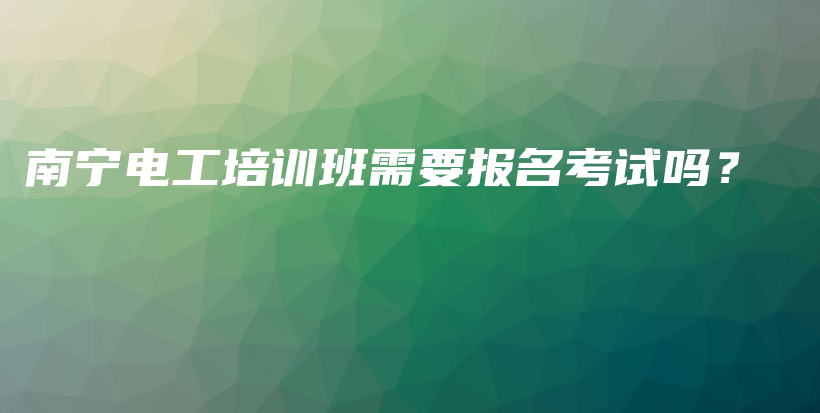 南宁电工培训班需要报名考试吗？